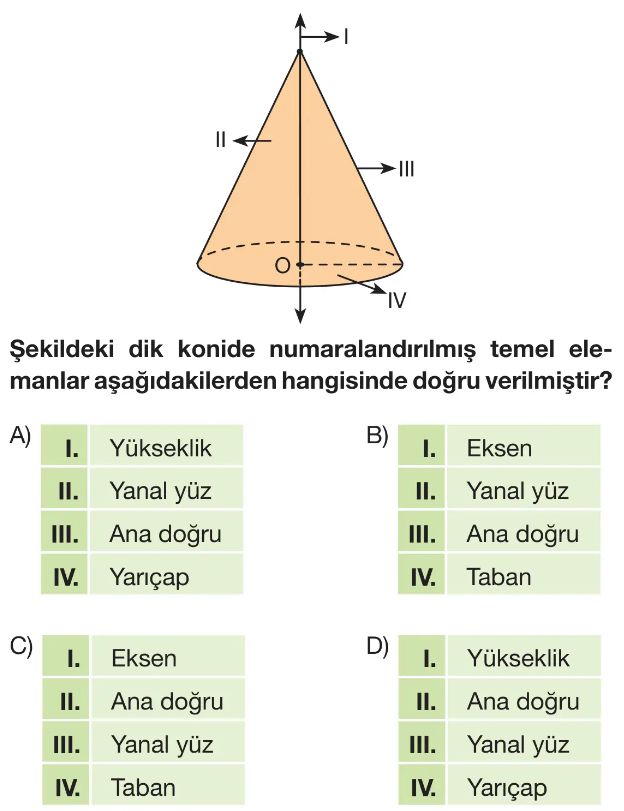 I

II

III

O

IV

Şekildeki dik konide numaralandırılmış temel elemanlar aşağıdakilerden hangisinde doğru verilmiştir?

A)
| I. | Yükseklik |
|---|---|
| II. | Yanal yüz |
| III. | Ana doğru |
| IV. | Yarıçap |

B)
| I. | Eksen |
|---|---|
| II. | Yanal yüz |
| III. | Ana doğru |
| IV. | Taban |

C)
| I. | Eksen |
|---|---|
| II. | Ana doğru |
| III. | Yanal yüz |
| IV. | Taban |

D)
| I. | Yükseklik |
|---|---|
| II. | Ana doğru |
| III. | Yanal yüz |
| IV. | Yarıçap |